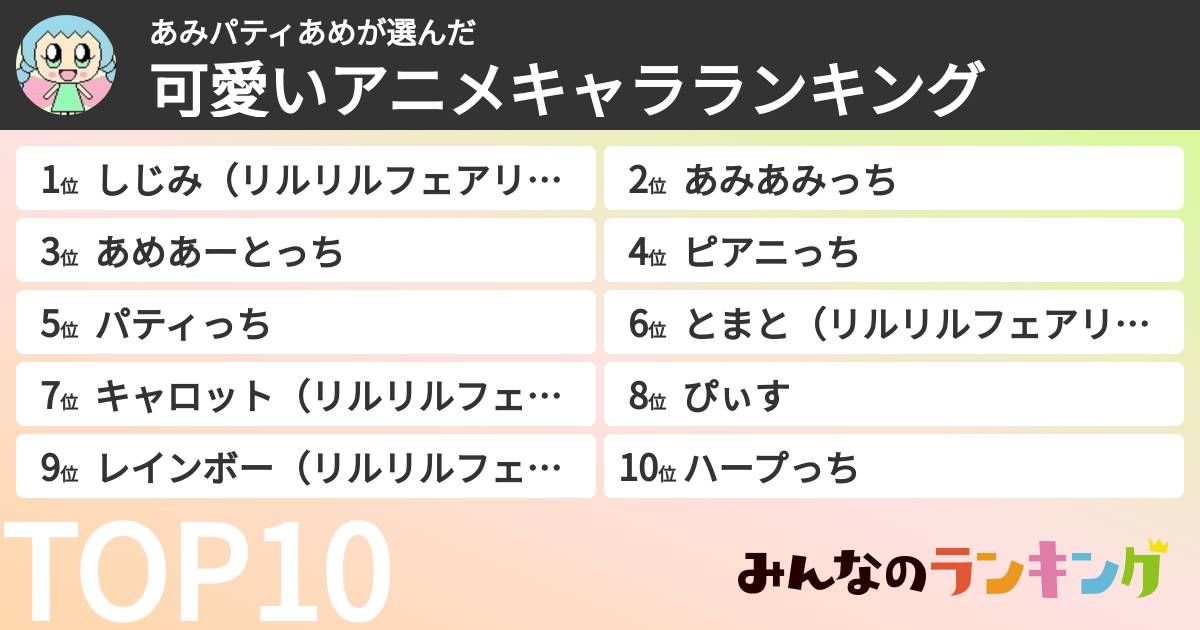 あみパティあめが選んだ
可愛いアニメキャラランキング

1位 しじみ（リルリルフェアリ…
2位 あみあみっち
3位 あめあーとっち
4位 ピアニっち
5位 パティっち
6位 とまと（リルリルフェアリ…
7位 キャロット（リルリルフェ…
8位 ぴぃす
9位 レインボー（リルリルフェ…
10位 ハープっち

TOP10

みんなのランキング